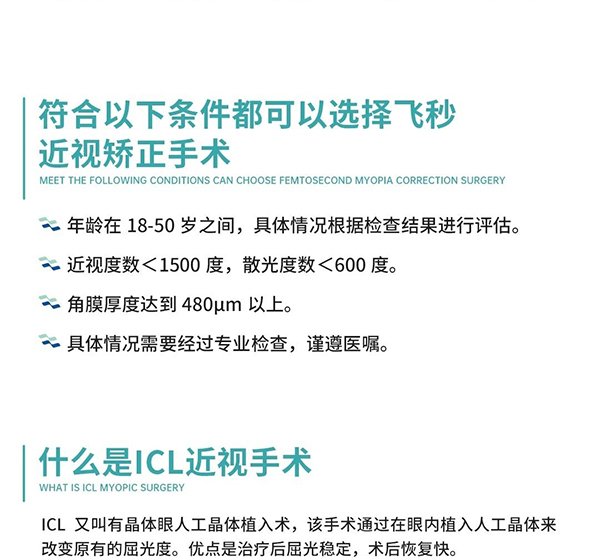 符合以下条件都可以选择飞秒近视矫正手术

MEET THE FOLLOWING CONDITIONS CAN CHOOSE FEMTOSECOND MYOPIA CORRECTION SURGERY

年龄在 18-50 岁之间，具体情况根据检查结果进行评估。

近视度数＜1500 度，散光度数＜600 度。

角膜厚度达到 480μm 以上。

具体情况需要经过专业检查，谨遵医嘱。

什么是ICL近视手术

WHAT IS ICL MYOPIC SURGERY

ICL 又叫有晶体眼人工晶体植入术，该手术通过在眼内植入人工晶体来改变原有的屈光度。优点是治疗后屈光稳定，术后恢复快。